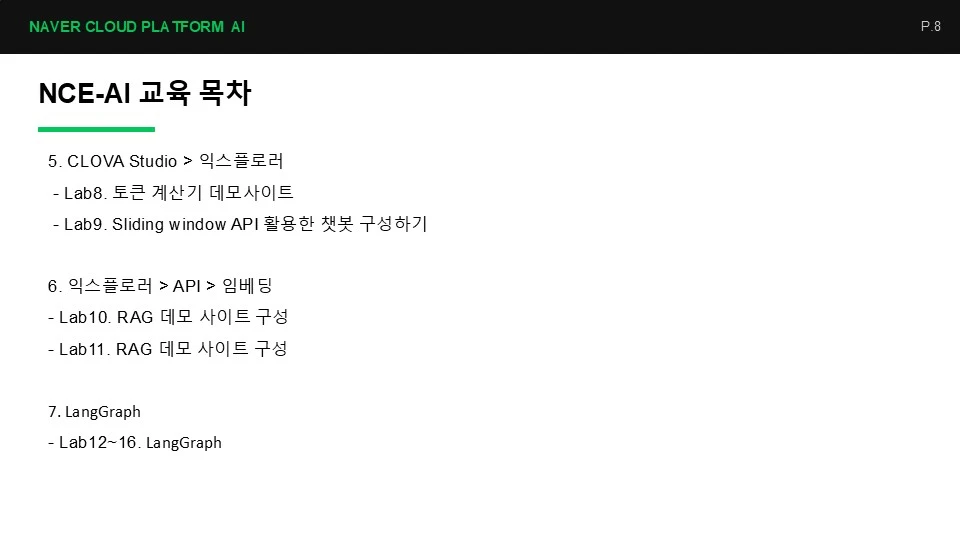 NAVER CLOUD PLATFORM AI

P.8

NCE-AI 교육 목차

5. CLOVA Studio > 익스플로러
- Lab8. 토큰 계산기 데모사이트
- Lab9. Sliding window API 활용한 챗봇 구성하기

6. 익스플로러 > API > 임베딩
- Lab10. RAG 데모 사이트 구성
- Lab11. RAG 데모 사이트 구성

7. LangGraph
- Lab12~16. LangGraph